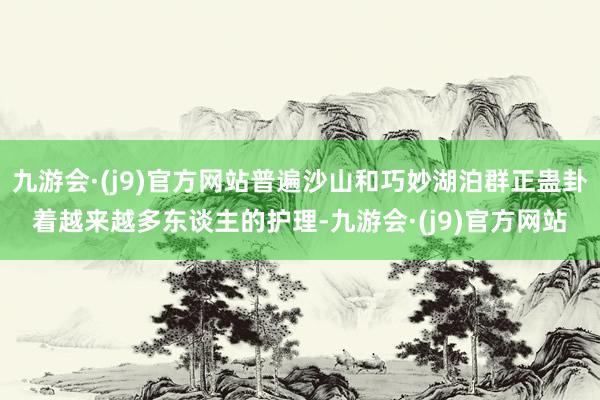 九游会·(j9)官方网站普遍沙山和巧妙湖泊群正蛊卦着越来越多东谈主的护理-九游会·(j9)官方网站